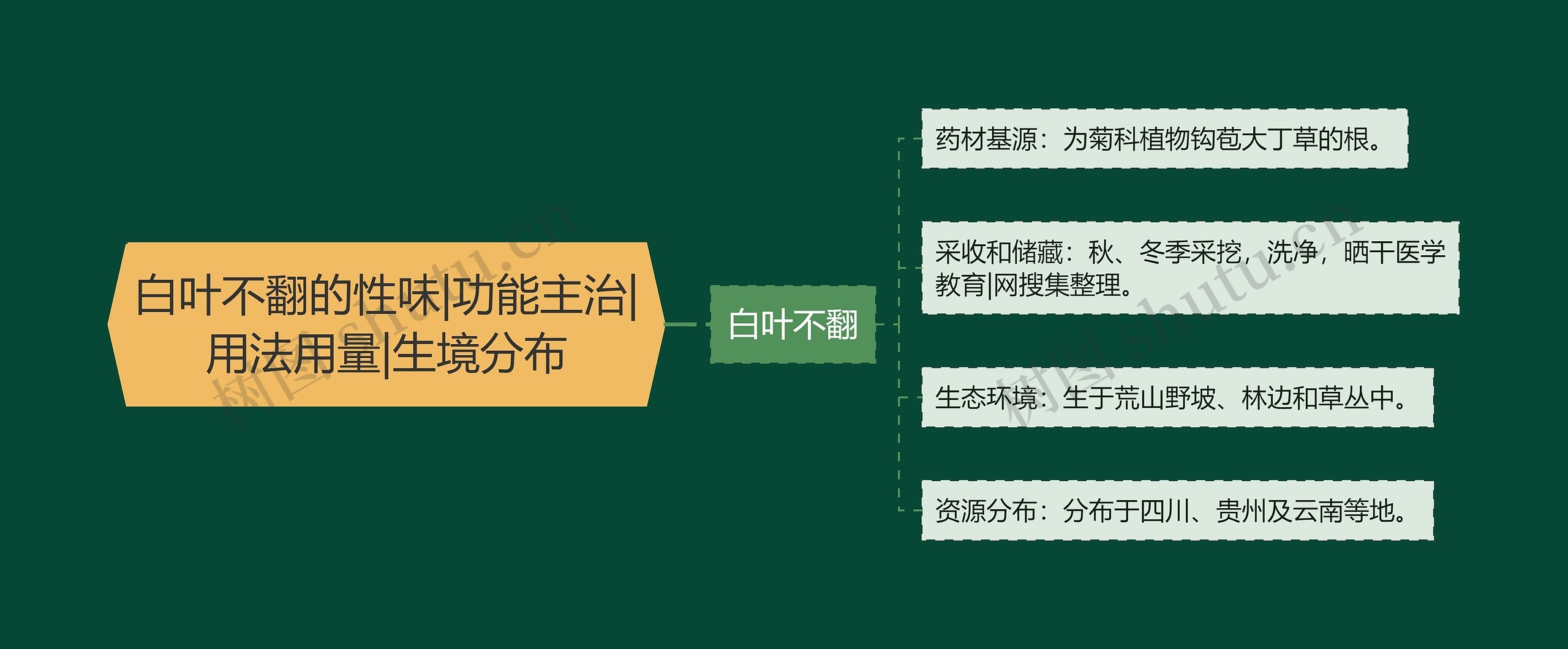 白叶不翻的性味|功能主治|用法用量|生境分布

白叶不翻

药材基源：为菊科植物钩苞大丁草的根。

采收和储藏：秋、冬季采挖，洗净，晒干医学教育|网搜集整理。

生态环境：生于荒山野坡、林边和草丛中。

资源分布：分布于四川、贵州及云南等地。

树图 shutu.cn

树图 shutu.cn